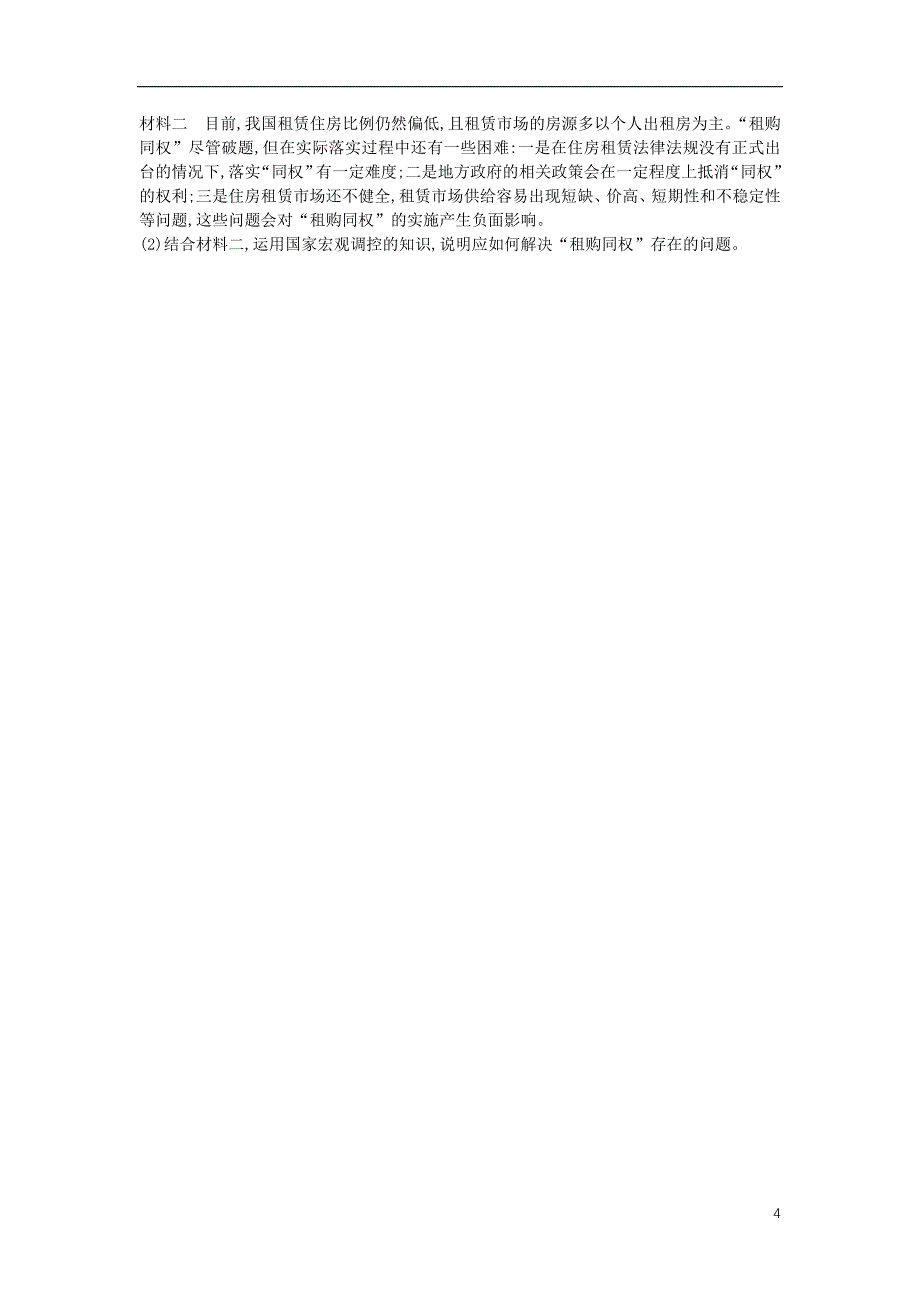 材料二　目前,我国租赁住房比例仍然偏低,且租赁市场的房源多以个人出租房为主。“租购同权”尽管破题,但在实际落实过程中还有一些困难:一是在住房租赁法律法规没有正式出台的情况下,落实“同权”有一定难度;二是地方政府的相关政策会在一定程度上抵消“同权”的权利;三是住房租赁市场还不健全,租赁市场供给容易出现短缺、价高、短期性和不稳定性等问题,这些问题会对“租购同权”的实施产生负面影响。
(2)结合材料二,运用国家宏观调控的知识,说明应如何解决“租购同权”存在的问题。

4